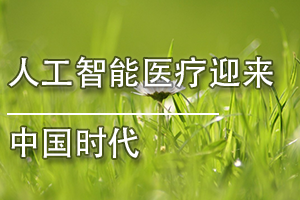 人工智能医疗迎来

中国时代